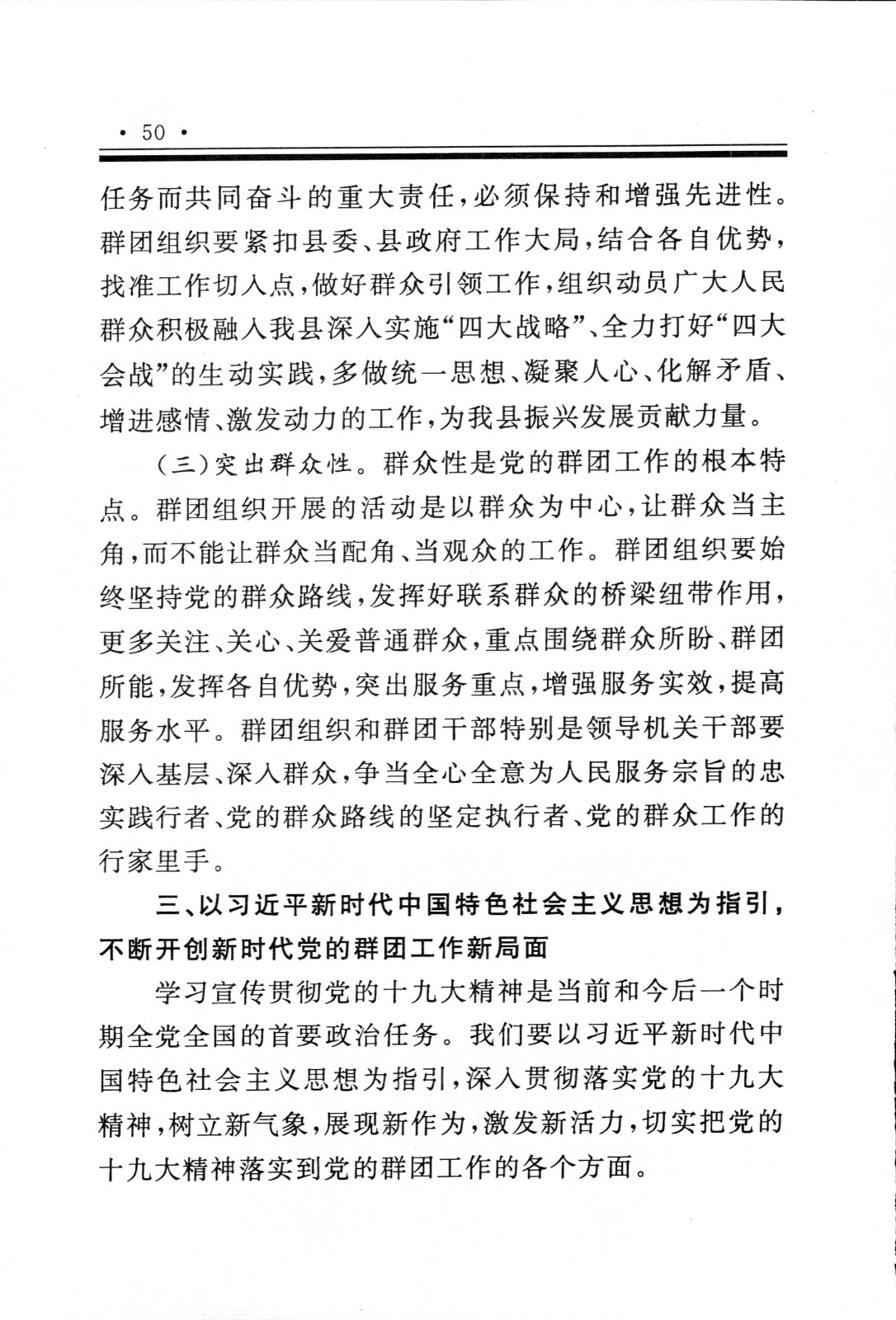 · 50 ·

任务而共同奋斗的重大责任，必须保持和增强先进性。群团组织要紧扣县委、县政府工作大局，结合各自优势，找准工作切入点，做好群众引领工作，组织动员广大人民群众积极融入我县深入实施“四大战略”、全力打好“四大会战”的生动实践，多做统一思想、凝聚人心、化解矛盾、增进感情、激发动力的工作，为我县振兴发展贡献力量。

（三）突出群众性。群众性是党的群团工作的根本特点。群团组织开展的活动是以群众为中心，让群众当主角，而不能让群众当配角、当观众的工作。群团组织要始终坚持党的群众路线，发挥好联系群众的桥梁纽带作用，更多关注、关心、关爱普通群众，重点围绕群众所盼、群团所能，发挥各自优势，突出服务重点，增强服务实效，提高服务水平。群团组织和群团干部特别是领导机关干部要深入基层、深入群众，争当全心全意为人民服务宗旨的忠实践行者、党的群众路线的坚定执行者、党的群众工作的行家里手。

三、以习近平新时代中国特色社会主义思想为指引，不断开创新时代党的群团工作新局面

学习宣传贯彻党的十九大精神是当前和今后一个时期全党全国的首要政治任务。我们要以习近平新时代中国特色社会主义思想为指引，深入贯彻落实党的十九大精神，树立新气象，展现新作为，激发新活力，切实把党的十九大精神落实到党的群团工作的各个方面。